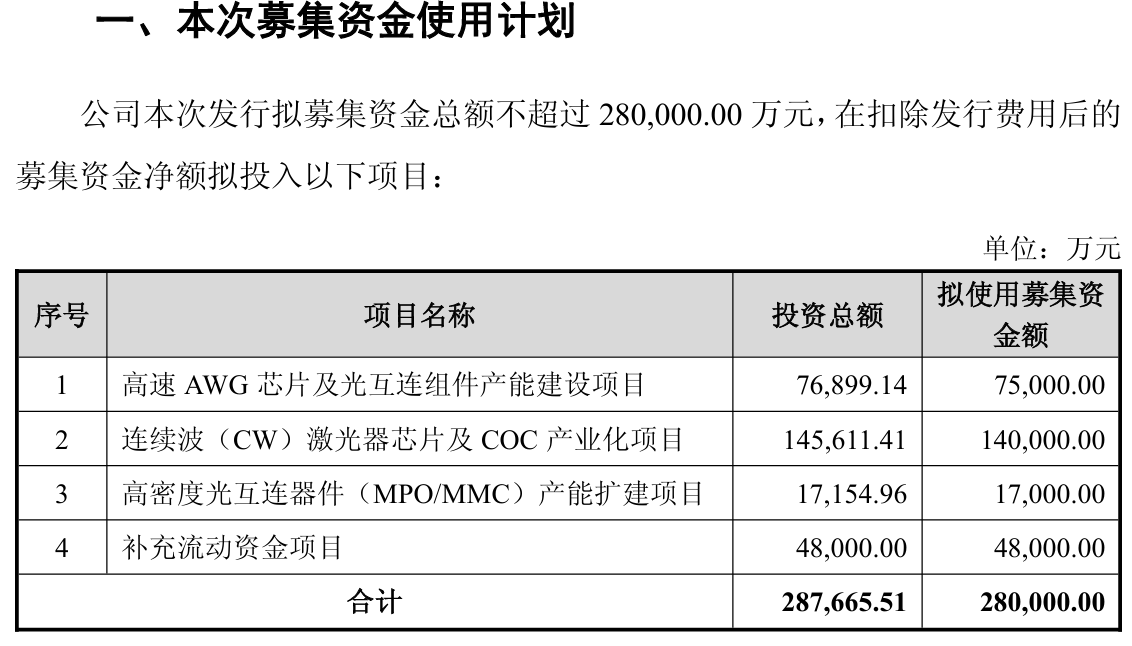 一、本次募集资金使用计划

公司本次发行拟募集资金总额不超过 280,000.00 万元，在扣除发行费用后的募集资金净额拟投入以下项目：

单位：万元

| 序号 | 项目名称 | 投资总额 | 拟使用募集资金额 |
|---|---|---|---|
| 1 | 高速 AWG 芯片及光互连组件产能建设项目 | 76,899.14 | 75,000.00 |
| 2 | 连续波（CW）激光器芯片及 COC 产业化项目 | 145,611.41 | 140,000.00 |
| 3 | 高密度光互连器件（MPO/MMC）产能扩建项目 | 17,154.96 | 17,000.00 |
| 4 | 补充流动资金项目 | 48,000.00 | 48,000.00 |
| 合计 | | 287,665.51 | 280,000.00 |